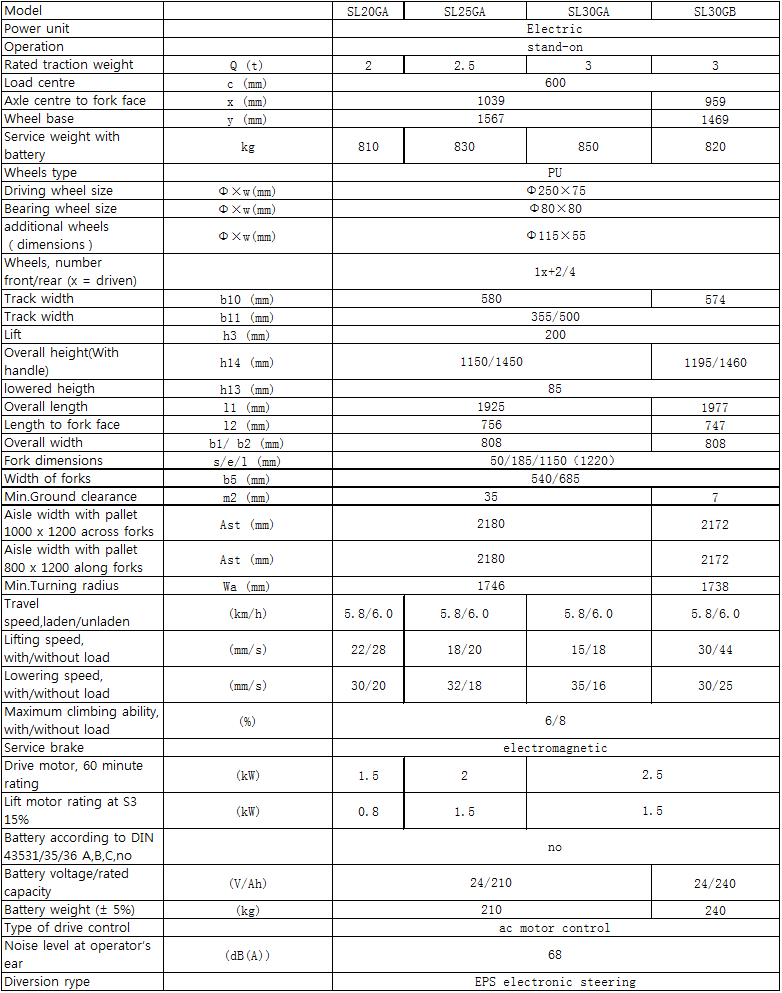 | Model | | SL20GA | SL25GA | SL30GA | SL30GB |
|---|---|---|---|---|---|
| Power unit | | Electric | | | |
| Operation | | stand-on | | | |
| Rated traction weight | Q (t) | 2 | 2.5 | 3 | 3 |
| Load centre | c (mm) | 600 | | | |
| Axle centre to fork face | x (mm) | 1039 | | | 959 |
| Wheel base | y (mm) | 1567 | | | 1469 |
| Service weight with battery | kg | 810 | 830 | 850 | 820 |
| Wheels type | | PU | | | |
| Driving wheel size | Φ×w(mm) | Φ250×75 | | | |
| Bearing wheel size | Φ×w(mm) | Φ80×80 | | | |
| additional wheels ( dimensions ) | Φ×w(mm) | Φ115×55 | | | |
| Wheels, number front/rear (x = driven) | | 1x+2/4 | | | |
| Track width | b10 (mm) | 580 | | | 574 |
| Track width | b11 (mm) | 355/500 | | | |
| Lift | h3 (mm) | 200 | | | |
| Overall height(With handle) | h14 (mm) | 1150/1450 | | | 1195/1460 |
| lowered heigth | h13 (mm) | 85 | | | |
| Overall length | l1 (mm) | 1925 | | | 1977 |
| Length to fork face | l2 (mm) | 756 | | | 747 |
| Overall width | b1/ b2 (mm) | 808 | | | 808 |
| Fork dimensions | s/e/l (mm) | 50/185/1150 (1220) | | | |
| Width of forks | b5 (mm) | 540/685 | | | |
| Min.Ground clearance | m2 (mm) | 35 | | | 7 |
| Aisle width with pallet 1000 x 1200 across forks | Ast (mm) | 2180 | | | 2172 |
| Aisle width with pallet 800 x 1200 along forks | Ast (mm) | 2180 | | | 2172 |
| Min.Turning radius | Wa (mm) | 1746 | | | 1738 |
| Travel speed,laden/unladen | (km/h) | 5.8/6.0 | 5.8/6.0 | 5.8/6.0 | 5.8/6.0 |
| Lifting speed, with/without load | (mm/s) | 22/28 | 18/20 | 15/18 | 30/44 |
| Lowering speed, with/without load | (mm/s) | 30/20 | 32/18 | 35/16 | 30/25 |
| Maximum climbing ability, with/without load | (%) | 6/8 | | | |
| Service brake | | electromagnetic | | | |
| Drive motor, 60 minute rating | (kW) | 1.5 | 2 | 2.5 | |
| Lift motor rating at S3 15% | (kW) | 0.8 | 1.5 | 1.5 | |
| Battery according to DIN 43531/35/36 A,B,C,no | | no | | | |
| Battery voltage/rated capacity | (V/Ah) | 24/210 | | | 24/240 |
| Battery weight (± 5%) | (kg) | 210 | | | 240 |
| Type of drive control | | ac motor control | | | |
| Noise level at operator's ear | (dB(A)) | 68 | | | |
| Diversion rype | | EPS electronic steering | | | |